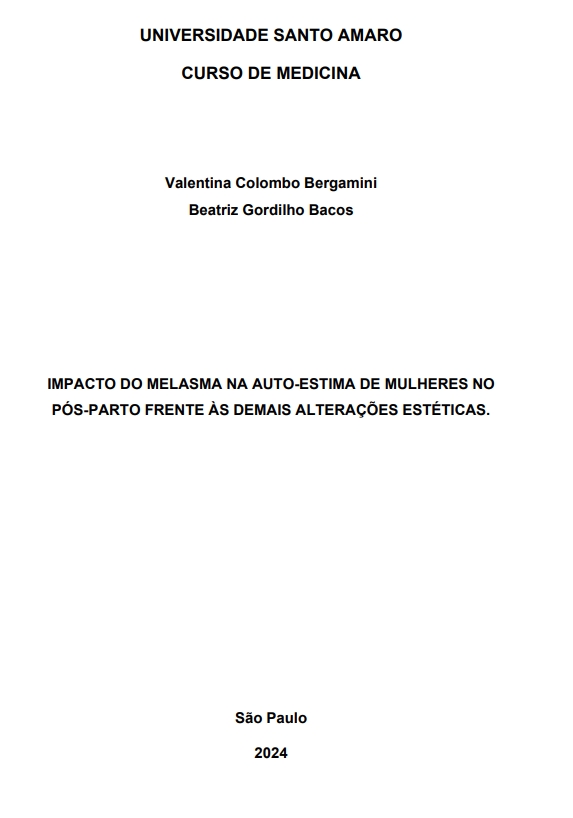 UNIVERSIDADE SANTO AMARO

CURSO DE MEDICINA

Valentina Colombo Bergamini

Beatriz Gordilho Bacos

IMPACTO DO MELASMA NA AUTO-ESTIMA DE MULHERES NO PÓS-PARTO FRENTE ÀS DEMAIS ALTERAÇÕES ESTÉTICAS.

São Paulo

2024